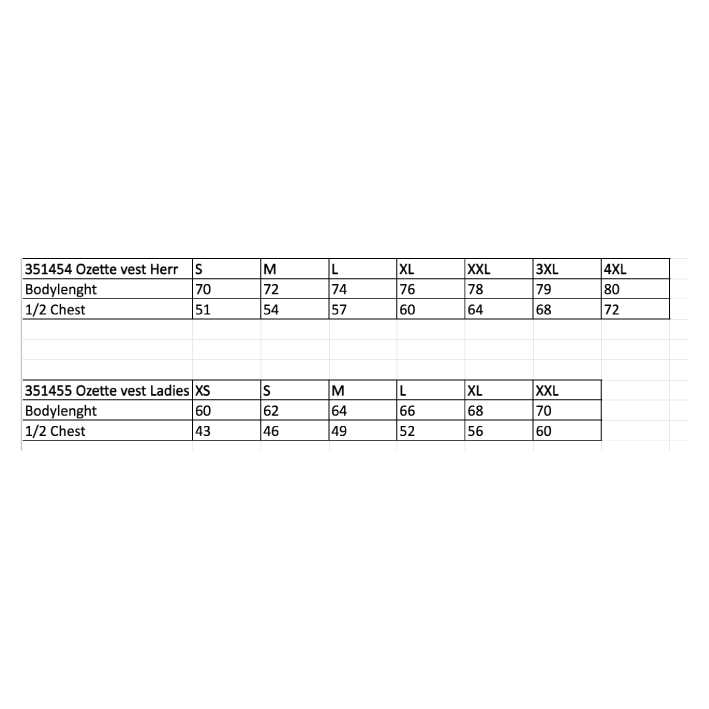 | 351454 Ozette vest Herr | S | M | L | XL | XXL | 3XL | 4XL |
|---|---|---|---|---|---|---|---|
| Bodylenght | 70 | 72 | 74 | 76 | 78 | 79 | 80 |
| 1/2 Chest | 51 | 54 | 57 | 60 | 64 | 68 | 72 |

| 351455 Ozette vest Ladies | XS | S | M | L | XL | XXL |
|---|---|---|---|---|---|---|
| Bodylenght | 60 | 62 | 64 | 66 | 68 | 70 |
| 1/2 Chest | 43 | 46 | 49 | 52 | 56 | 60 |